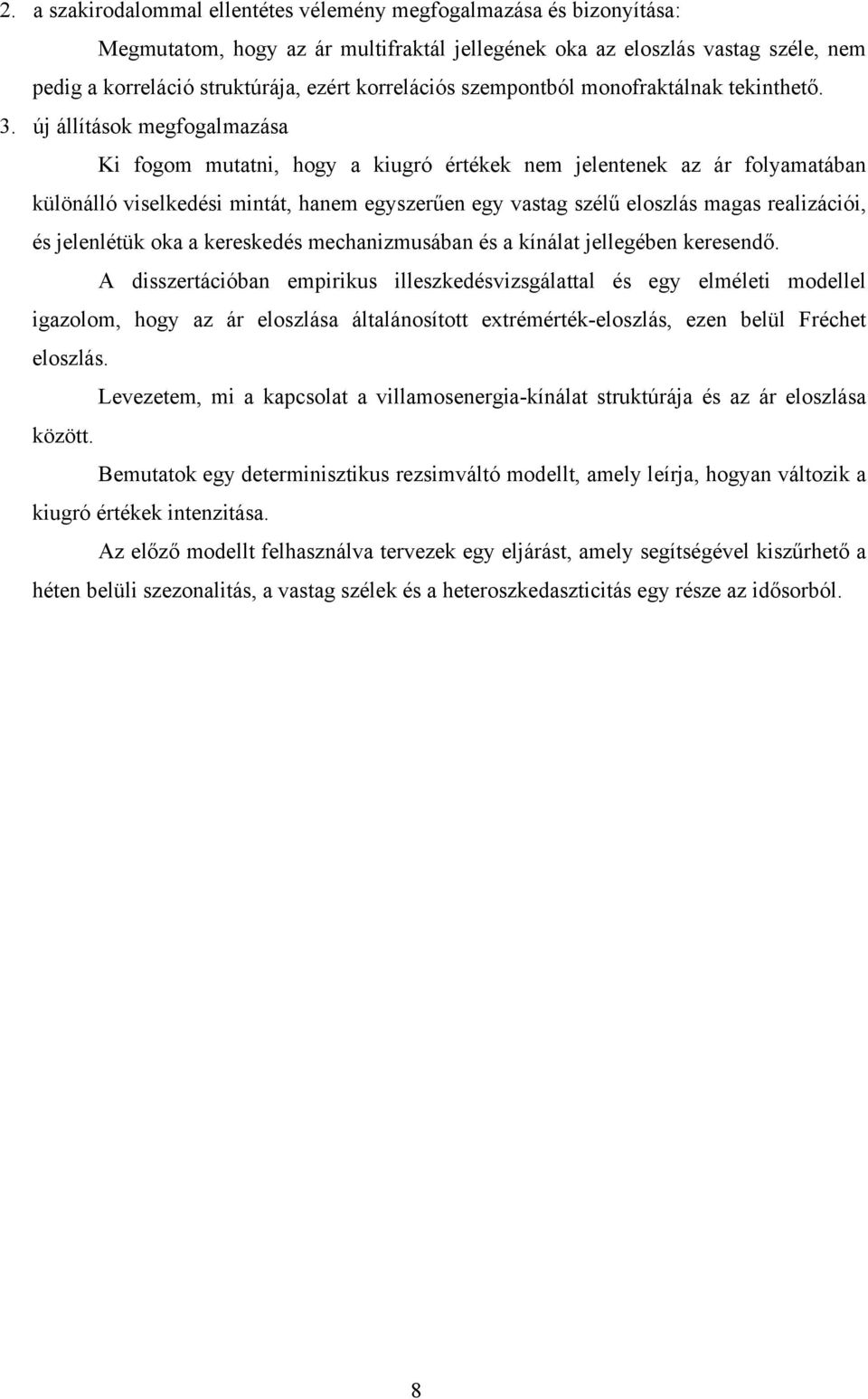 2. a szakirodalommal ellentétes vélemény megfogalmazása és bizonyítása:

Megmutatom, hogy az ár multifraktál jellegének oka az eloszlás vastag széle, nem pedig a korreláció struktúrája, ezért korrelációs szempontból monofraktálnak tekinthető.

3. új állítások megfogalmazása

Ki fogom mutatni, hogy a kiugró értékek nem jelentenek az ár folyamatában különálló viselkedési mintát, hanem egyszerűen egy vastag szélű eloszlás magas realizációi, és jelenlétük oka a kereskedés mechanizmusában és a kínálat jellegében keresendő.

A disszertációban empirikus illeszkedésvizsgálattal és egy elméleti modellel igazolom, hogy az ár eloszlása általánosított extrémérték-eloszlás, ezen belül Fréchet eloszlás.

Levezetem, mi a kapcsolat a villamosenergia-kínálat struktúrája és az ár eloszlása között.

Bemutatok egy determinisztikus rezsimváltó modellt, amely leírja, hogyan változik a kiugró értékek intenzitása.

Az előző modellt felhasználva tervezek egy eljárást, amely segítségével kiszűrhető a héten belüli szezonalitás, a vastag szélek és a heteroszkedaszticitás egy része az idősorból.

8